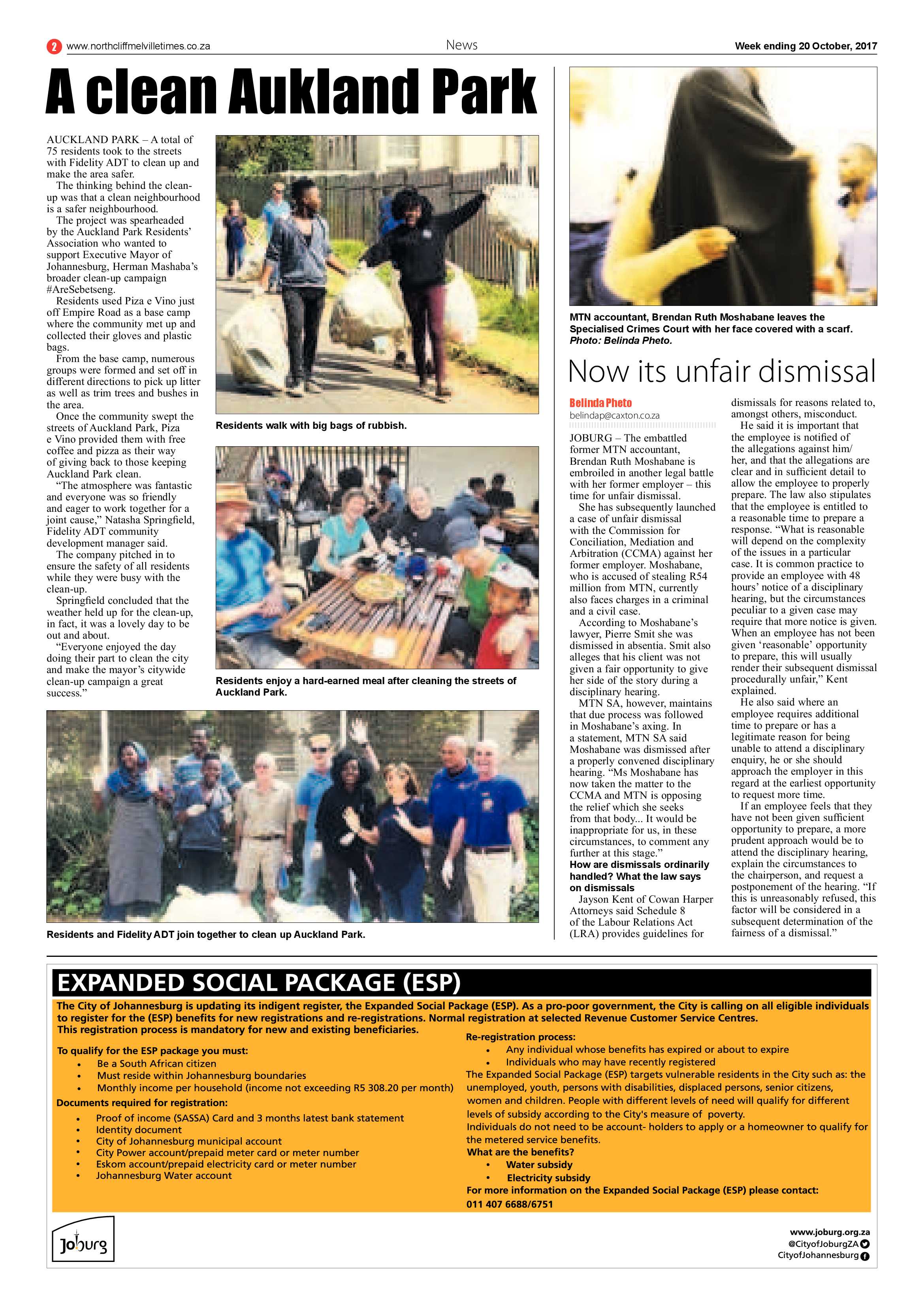 2 www.northcliffmelvilletimes.co.za News Week ending 20 October, 2017

A clean Aukland Park

AUCKLAND PARK – A total of 75 residents took to the streets with Fidelity ADT to clean up and make the area safer.

The thinking behind the clean-up was that a clean neighbourhood is a safer neighbourhood.

The project was spearheaded by the Auckland Park Residents' Association who wanted to support Executive Mayor of Johannesburg, Herman Mashaba's broader clean-up campaign #AreSebetseng.

Residents used Piza e Vino just off Empire Road as a base camp where the community met up and collected their gloves and plastic bags.

From the base camp, numerous groups were formed and set off in different directions to pick up litter as well as trim trees and bushes in the area.

Once the community swept the streets of Auckland Park, Piza e Vino provided them with free coffee and pizza as their way of giving back to those keeping Auckland Park clean.

"The atmosphere was fantastic and everyone was so friendly and eager to work together for a joint cause," Natasha Springfield, Fidelity ADT community development manager said.

The company pitched in to ensure the safety of all residents while they were busy with the clean-up.

Springfield concluded that the weather held up for the clean-up, in fact, it was a lovely day to be out and about.

"Everyone enjoyed the day doing their part to clean the city and make the mayor's citywide clean-up campaign a great success."

Residents walk with big bags of rubbish.

Residents enjoy a hard-earned meal after cleaning the streets of Auckland Park.

Residents and Fidelity ADT join together to clean up Auckland Park.

MTN accountant, Brendan Ruth Moshabane leaves the Specialised Crimes Court with her face covered with a scarf. Photo: Belinda Pheto.

Now its unfair dismissal

Belinda Pheto
belindap@caxton.co.za

JOBURG – The embattled former MTN accountant, Brendan Ruth Moshabane is embroiled in another legal battle with her former employer – this time for unfair dismissal.

She has subsequently launched a case of unfair dismissal with the Commission for Conciliation, Mediation and Arbitration (CCMA) against her former employer. Moshabane, who is accused of stealing R54 million from MTN, currently also faces charges in a criminal and a civil case.

According to Moshabane's lawyer, Pierre Smit she was dismissed in absentia. Smit also alleges that his client was not given a fair opportunity to give her side of the story during a disciplinary hearing.

MTN SA, however, maintains that due process was followed in Moshabane's axing. In a statement, MTN SA said Moshabane was dismissed after a properly convened disciplinary hearing. "Ms Moshabane has now taken the matter to the CCMA and MTN is opposing the relief which she seeks from that body... It would be inappropriate for us, in these circumstances, to comment any further at this stage."

How are dismissals ordinarily handled? What the law says on dismissals

Jayson Kent of Cowan Harper Attorneys said Schedule 8 of the Labour Relations Act (LRA) provides guidelines for dismissals for reasons related to, amongst others, misconduct.

He said it is important that the employee is notified of the allegations against him/her, and that the allegations are clear and in sufficient detail to allow the employee to properly prepare. The law also stipulates that the employee is entitled to a reasonable time to prepare a response. "What is reasonable will depend on the complexity of the issues in a particular case. It is common practice to provide an employee with 48 hours' notice of a disciplinary hearing, but the circumstances peculiar to a given case may require that more notice is given. When an employee has not been given 'reasonable' opportunity to prepare, this will usually render their subsequent dismissal procedurally unfair," Kent explained.

He also said where an employee requires additional time to prepare or has a legitimate reason for being unable to attend a disciplinary enquiry, he or she should approach the employer in this regard at the earliest opportunity to request more time.

If an employee feels that they have not been given sufficient opportunity to prepare, a more prudent approach would be to attend the disciplinary hearing, explain the circumstances to the chairperson, and request a postponement of the hearing. "If this is unreasonably refused, this factor will be considered in a subsequent determination of the fairness of a dismissal."

EXPANDED SOCIAL PACKAGE (ESP)

The City of Johannesburg is updating its indigent register, the Expanded Social Package (ESP). As a pro-poor government, the City is calling on all eligible individuals to register for the (ESP) benefits for new registrations and re-registrations. Normal registration at selected Revenue Customer Service Centres. This registration process is mandatory for new and existing beneficiaries.

To qualify for the ESP package you must:
• Be a South African citizen
• Must reside within Johannesburg boundaries
• Monthly income per household (income not exceeding R5 308.20 per month)

Documents required for registration:
• Proof of income (SASSA) Card and 3 months latest bank statement
• Identity document
• City of Johannesburg municipal account
• City Power account/prepaid meter card or meter number
• Eskom account/prepaid electricity card or meter number
• Johannesburg Water account

Re-registration process:
• Any individual whose benefits has expired or about to expire
• Individuals who may have recently registered

The Expanded Social Package (ESP) targets vulnerable residents in the City such as: the unemployed, youth, persons with disabilities, displaced persons, senior citizens, women and children. People with different levels of need will qualify for different levels of subsidy according to the City's measure of poverty.

Individuals do not need to be account- holders to apply or a homeowner to qualify for the metered service benefits.

What are the benefits?
• Water subsidy
• Electricity subsidy

For more information on the Expanded Social Package (ESP) please contact:
011 407 6688/6751

Joburg

www.joburg.org.za
@CityofJoburgZA
CityofJohannesburg